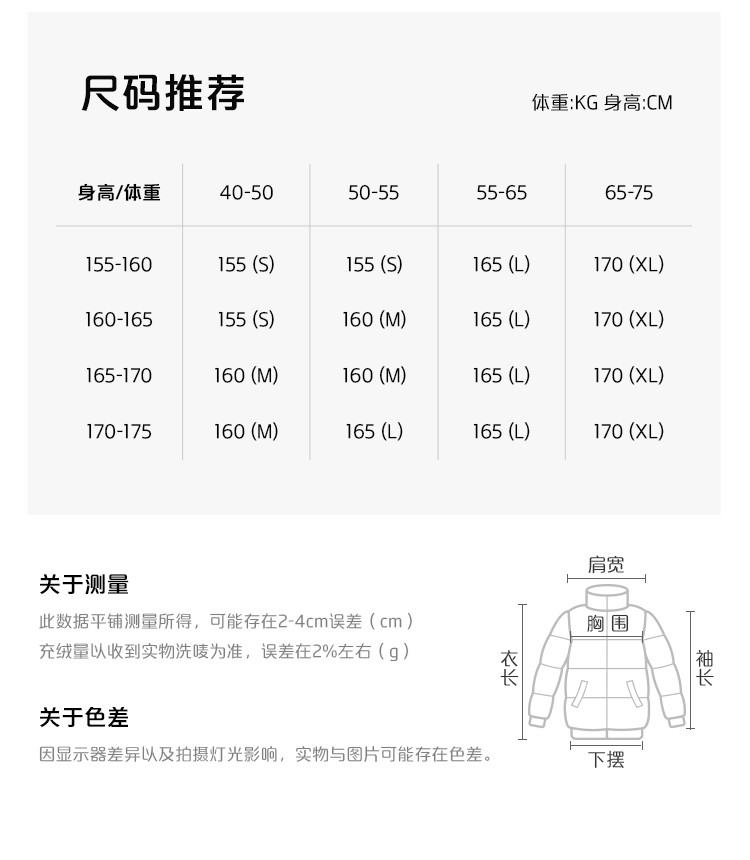 尺码推荐

体重:KG 身高:CM

| 身高/体重 | 40-50 | 50-55 | 55-65 | 65-75 |
|---|---|---|---|---|
| 155-160 | 155 (S) | 155 (S) | 165 (L) | 170 (XL) |
| 160-165 | 155 (S) | 160 (M) | 165 (L) | 170 (XL) |
| 165-170 | 160 (M) | 160 (M) | 165 (L) | 170 (XL) |
| 170-175 | 160 (M) | 165 (L) | 165 (L) | 170 (XL) |

关于测量

此数据平铺测量所得，可能存在2-4cm误差（cm）
充绒量以收到实物洗唛为准，误差在2%左右（g）

关于色差

因显示器差异以及拍摄灯光影响，实物与图片可能存在色差。

肩宽
胸围
衣长
袖长
下摆